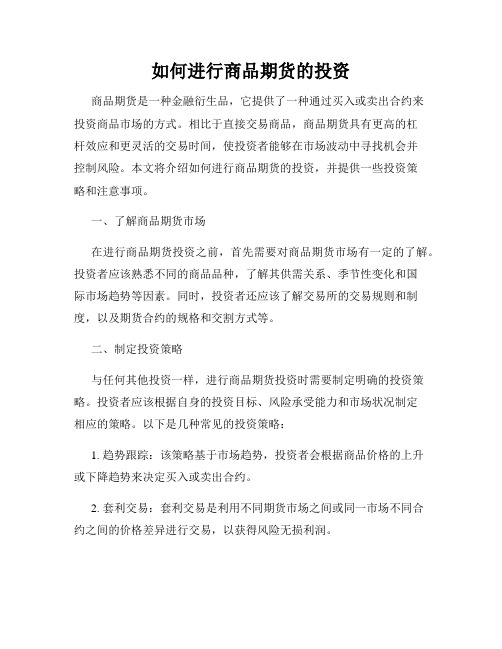 如何进行商品期货的投资

商品期货是一种金融衍生品，它提供了一种通过买入或卖出合约来投资商品市场的方式。相比于直接交易商品，商品期货具有更高的杠杆效应和更灵活的交易时间，使投资者能够在市场波动中寻找机会并控制风险。本文将介绍如何进行商品期货的投资，并提供一些投资策略和注意事项。

一、了解商品期货市场

在进行商品期货投资之前，首先需要对商品期货市场有一定的了解。投资者应该熟悉不同的商品品种，了解其供需关系、季节性变化和国际市场趋势等因素。同时，投资者还应该了解交易所的交易规则和制度，以及期货合约的规格和交割方式等。

二、制定投资策略

与任何其他投资一样，进行商品期货投资时需要制定明确的投资策略。投资者应该根据自身的投资目标、风险承受能力和市场状况制定相应的策略。以下是几种常见的投资策略：

1. 趋势跟踪：该策略基于市场趋势，投资者会根据商品价格的上升或下降趋势来决定买入或卖出合约。

2. 套利交易：套利交易是利用不同期货市场之间或同一市场不同合约之间的价格差异进行交易，以获得风险无损利润。